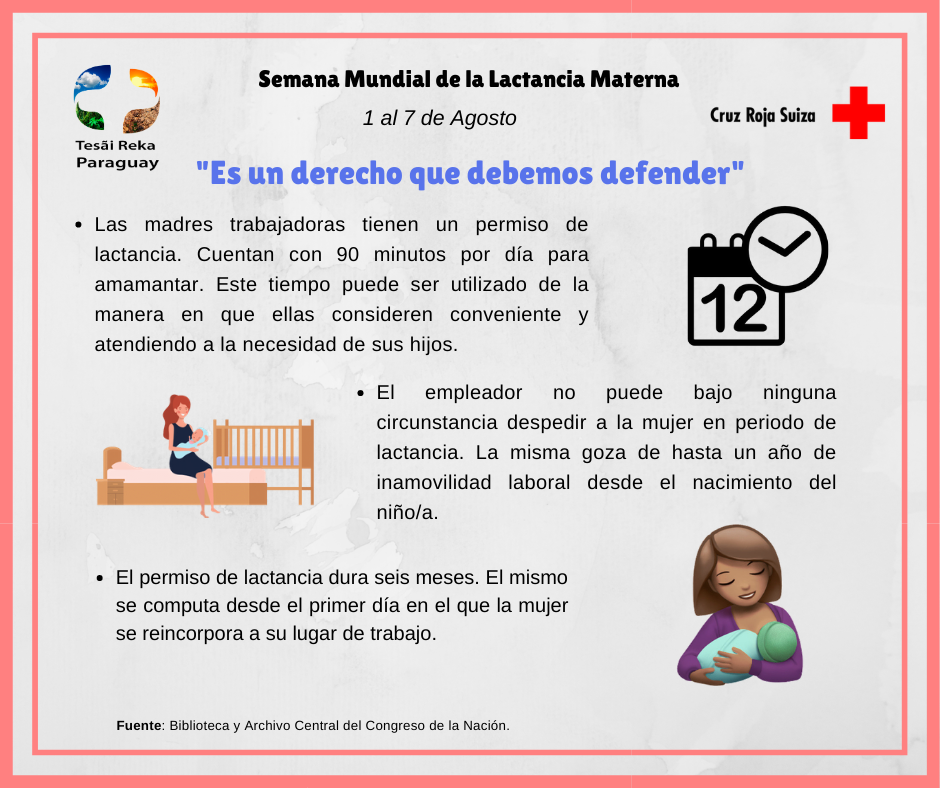 Tesãi Reka
Paraguay

Semana Mundial de la Lactancia Materna

1 al 7 de Agosto

Cruz Roja Suiza

"Es un derecho que debemos defender"

• Las madres trabajadoras tienen un permiso de lactancia. Cuentan con 90 minutos por día para amamantar. Este tiempo puede ser utilizado de la manera en que ellas consideren conveniente y atendiendo a la necesidad de sus hijos.

12

• El empleador no puede bajo ninguna circunstancia despedir a la mujer en periodo de lactancia. La misma goza de hasta un año de inamovilidad laboral desde el nacimiento del niño/a.

• El permiso de lactancia dura seis meses. El mismo se computa desde el primer día en el que la mujer se reincorpora a su lugar de trabajo.

Fuente: Biblioteca y Archivo Central del Congreso de la Nación.